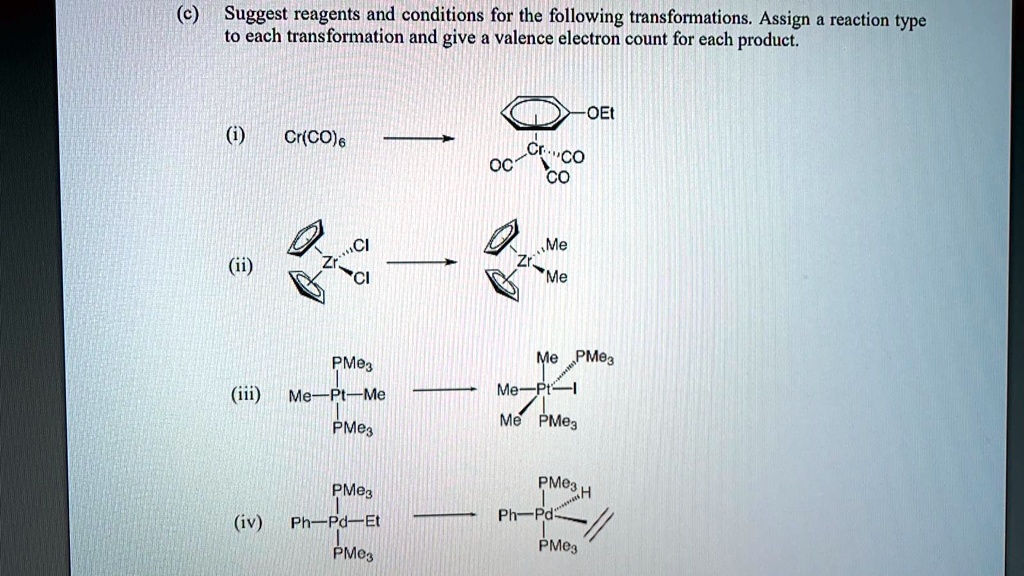 (c) Suggest reagents and conditions for the following transformations. Assign a reaction type to each transformation and give a valence electron count for each product.

(i) $Cr(CO)_6$ ⟶ OEt Cr OC CO CO

(ii) Zr Cl Cl ⟶ Zr Me Me

(iii) $PMe_3$ Me—Pt—Me $PMe_3$ ⟶ Me $PMe_3$ Me—Pt—I Me $PMe_3$

(iv) $PMe_3$ Ph—Pd—Et $PMe_3$ ⟶ $PMe_3$ H Ph—Pd $PMe_3$